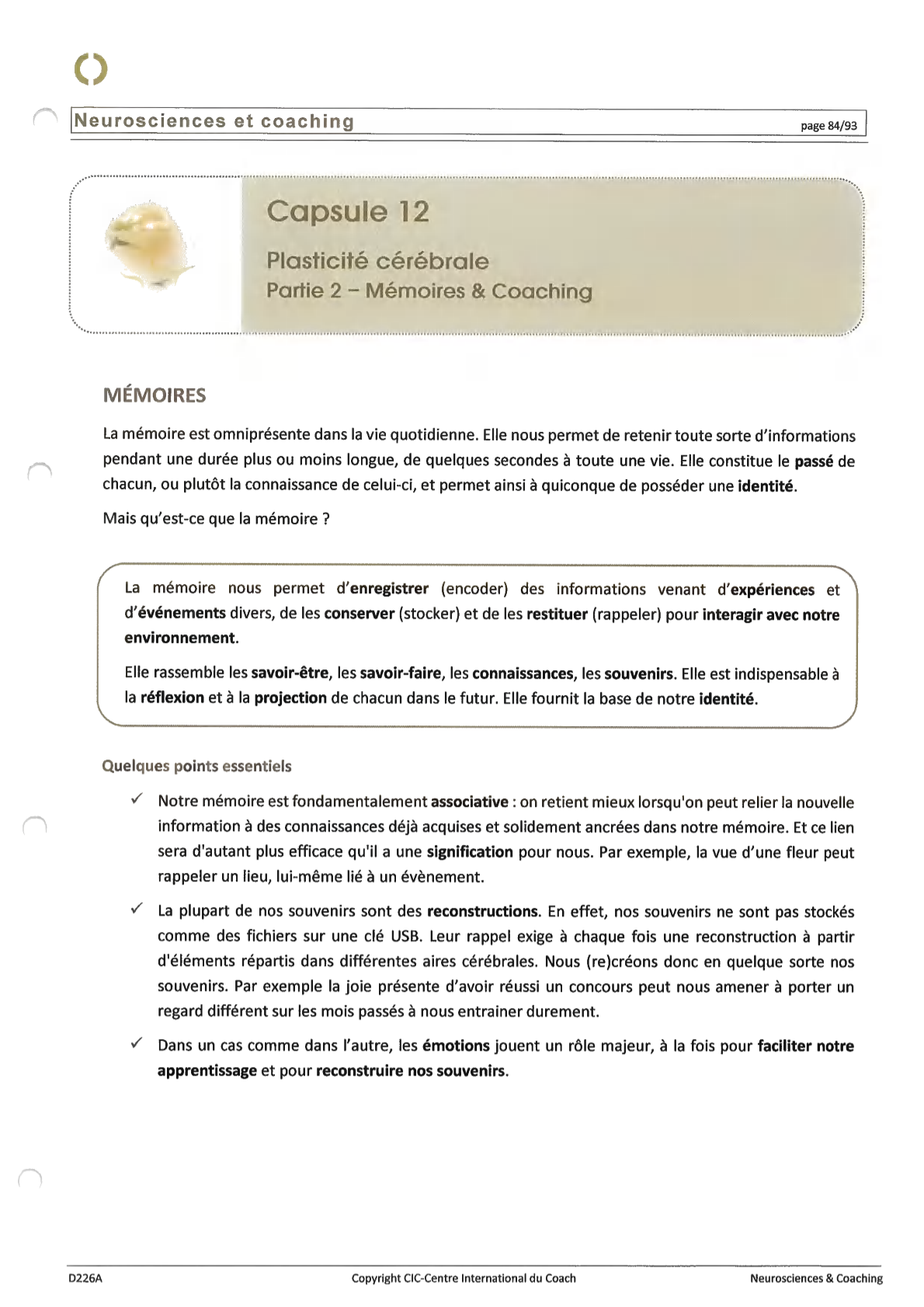 Neurosciences et coaching

page 84/93

Capsule 12

Plasticité cérébrale
Partie 2 – Mémoires & Coaching

MÉMOIRES

La mémoire est omniprésente dans la vie quotidienne. Elle nous permet de retenir toute sorte d'informations pendant une durée plus ou moins longue, de quelques secondes à toute une vie. Elle constitue le passé de chacun, ou plutôt la connaissance de celui-ci, et permet ainsi à quiconque de posséder une identité.

Mais qu'est-ce que la mémoire ?

La mémoire nous permet d'enregistrer (encoder) des informations venant d'expériences et d'événements divers, de les conserver (stocker) et de les restituer (rappeler) pour interagir avec notre environnement.

Elle rassemble les savoir-être, les savoir-faire, les connaissances, les souvenirs. Elle est indispensable à la réflexion et à la projection de chacun dans le futur. Elle fournit la base de notre identité.

Quelques points essentiels

✓ Notre mémoire est fondamentalement associative : on retient mieux lorsqu'on peut relier la nouvelle information à des connaissances déjà acquises et solidement ancrées dans notre mémoire. Et ce lien sera d'autant plus efficace qu'il a une signification pour nous. Par exemple, la vue d'une fleur peut rappeler un lieu, lui-même lié à un évènement.

✓ La plupart de nos souvenirs sont des reconstructions. En effet, nos souvenirs ne sont pas stockés comme des fichiers sur une clé USB. Leur rappel exige à chaque fois une reconstruction à partir d'éléments répartis dans différentes aires cérébrales. Nous (re)créons donc en quelque sorte nos souvenirs. Par exemple la joie présente d'avoir réussi un concours peut nous amener à porter un regard différent sur les mois passés à nous entrainer durement.

✓ Dans un cas comme dans l'autre, les émotions jouent un rôle majeur, à la fois pour faciliter notre apprentissage et pour reconstruire nos souvenirs.

D226A Copyright CIC-Centre International du Coach Neurosciences & Coaching